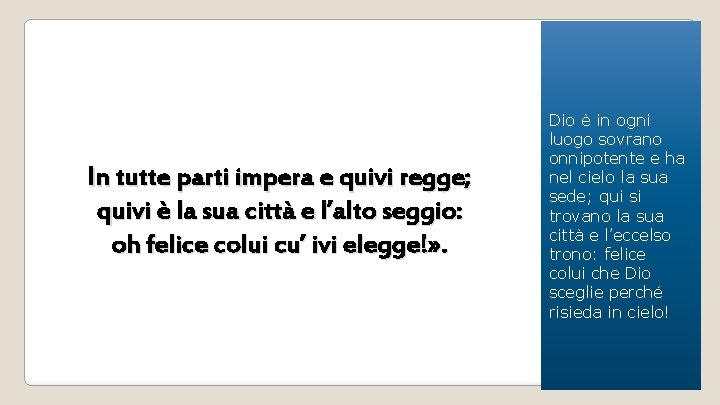 In tutte parti impera e quivi regge;
quivi è la sua città e l'alto seggio:
oh felice colui cu' ivi elegge!».

Dio è in ogni luogo sovrano onnipotente e ha nel cielo la sua sede; qui si trovano la sua città e l'eccelso trono: felice colui che Dio sceglie perché risieda in cielo!